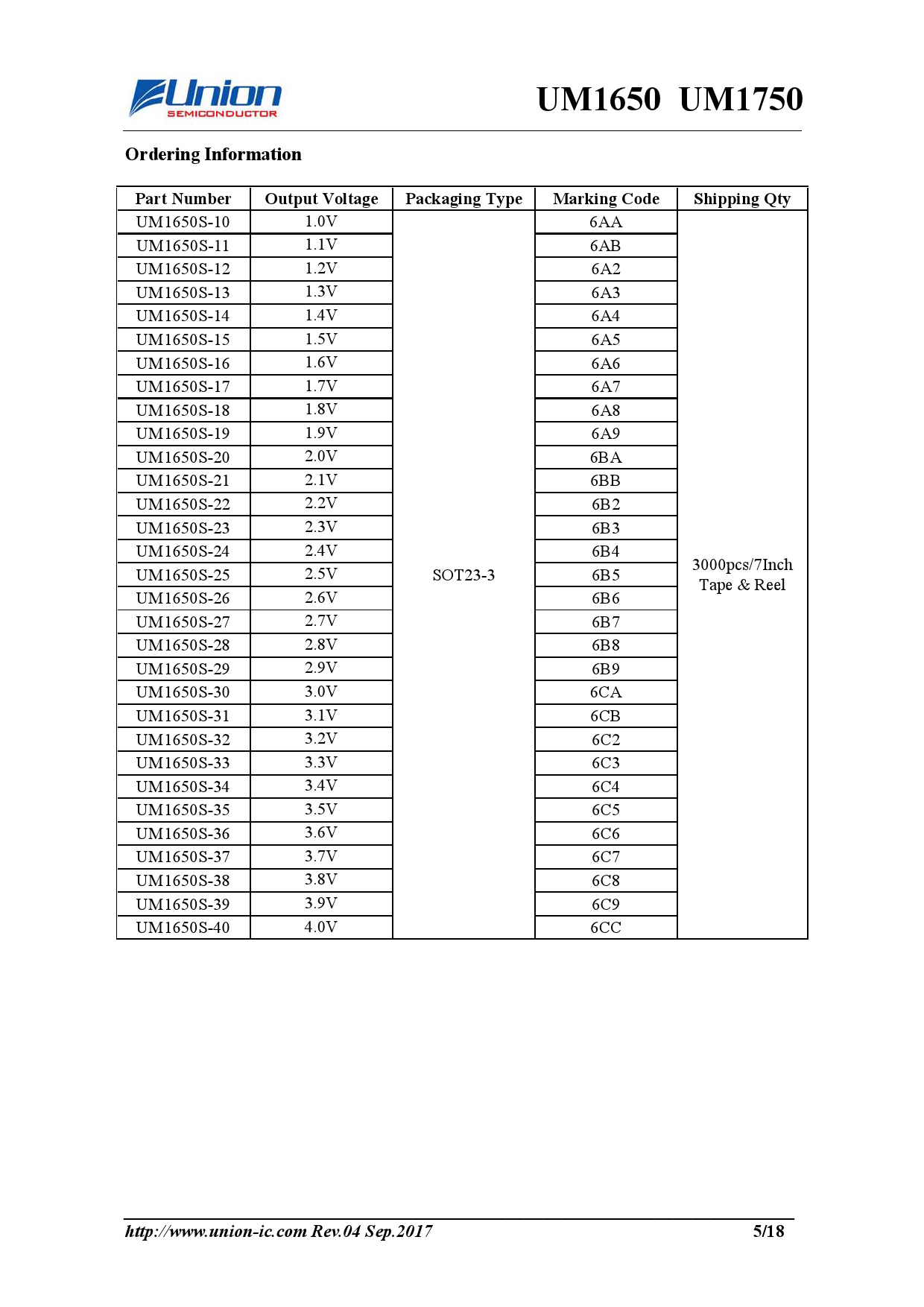 Union SEMICONDUCTOR

UM1650 UM1750

Ordering Information

| Part Number | Output Voltage | Packaging Type | Marking Code | Shipping Qty |
|---|---|---|---|---|
| UM1650S-10 | 1.0V | SOT23-3 | 6AA | 3000pcs/7Inch Tape & Reel |
| UM1650S-11 | 1.1V | | 6AB | |
| UM1650S-12 | 1.2V | | 6A2 | |
| UM1650S-13 | 1.3V | | 6A3 | |
| UM1650S-14 | 1.4V | | 6A4 | |
| UM1650S-15 | 1.5V | | 6A5 | |
| UM1650S-16 | 1.6V | | 6A6 | |
| UM1650S-17 | 1.7V | | 6A7 | |
| UM1650S-18 | 1.8V | | 6A8 | |
| UM1650S-19 | 1.9V | | 6A9 | |
| UM1650S-20 | 2.0V | | 6BA | |
| UM1650S-21 | 2.1V | | 6BB | |
| UM1650S-22 | 2.2V | | 6B2 | |
| UM1650S-23 | 2.3V | | 6B3 | |
| UM1650S-24 | 2.4V | | 6B4 | |
| UM1650S-25 | 2.5V | | 6B5 | |
| UM1650S-26 | 2.6V | | 6B6 | |
| UM1650S-27 | 2.7V | | 6B7 | |
| UM1650S-28 | 2.8V | | 6B8 | |
| UM1650S-29 | 2.9V | | 6B9 | |
| UM1650S-30 | 3.0V | | 6CA | |
| UM1650S-31 | 3.1V | | 6CB | |
| UM1650S-32 | 3.2V | | 6C2 | |
| UM1650S-33 | 3.3V | | 6C3 | |
| UM1650S-34 | 3.4V | | 6C4 | |
| UM1650S-35 | 3.5V | | 6C5 | |
| UM1650S-36 | 3.6V | | 6C6 | |
| UM1650S-37 | 3.7V | | 6C7 | |
| UM1650S-38 | 3.8V | | 6C8 | |
| UM1650S-39 | 3.9V | | 6C9 | |
| UM1650S-40 | 4.0V | | 6CC | |

http://www.union-ic.com Rev.04 Sep.2017 5/18